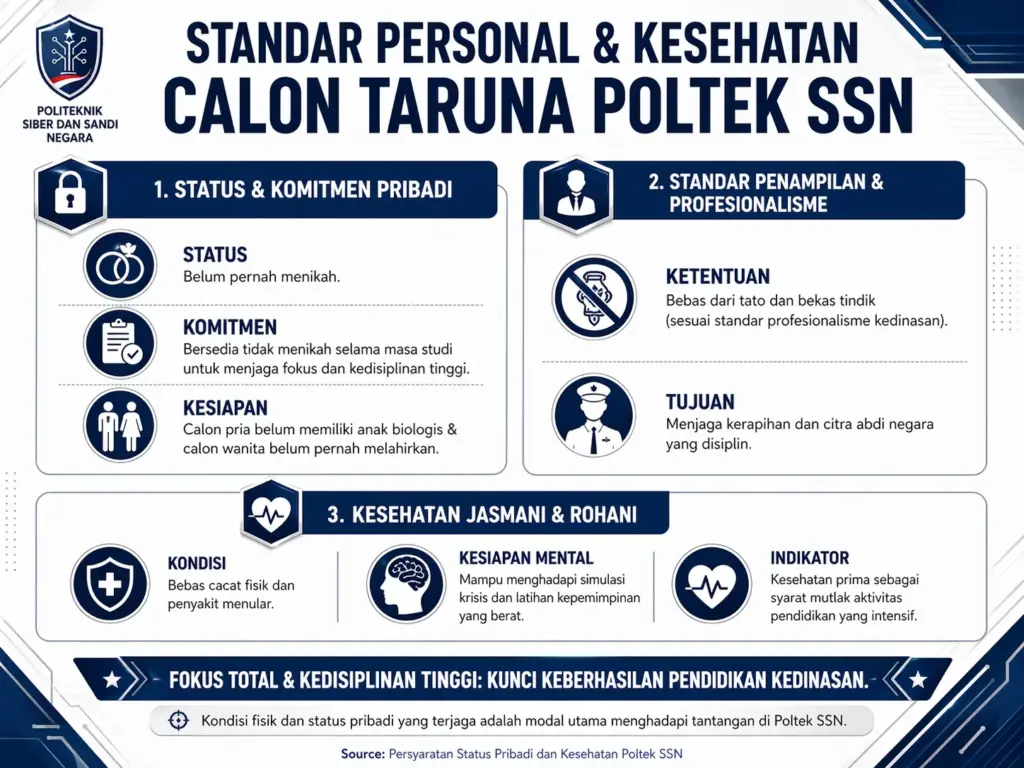 POLITEKNIK SIBER DAN SANDI NEGARA

STANDAR PERSONAL & KESEHATAN CALON TARUNA POLTEK SSN

1. STATUS & KOMITMEN PRIBADI

STATUS
Belum pernah menikah.

KOMITMEN
Bersedia tidak menikah selama masa studi untuk menjaga fokus dan kedisiplinan tinggi.

KESIAPAN
Calon pria belum memiliki anak biologis & calon wanita belum pernah melahirkan.

2. STANDAR PENAMPILAN & PROFESIONALISME

KETENTUAN
Bebas dari tato dan bekas tindik (sesuai standar profesionalisme kedinasan).

TUJUAN
Menjaga kerapihan dan citra abdi negara yang disiplin.

3. KESEHATAN JASMANI & ROHANI

KONDISI
Bebas cacat fisik dan penyakit menular.

KESIAPAN MENTAL
Mampu menghadapi simulasi krisis dan latihan kepemimpinan yang berat.

INDIKATOR
Kesehatan prima sebagai syarat mutlak aktivitas pendidikan yang intensif.

FOKUS TOTAL & KEDISIPLINAN TINGGI: KUNCI KEBERHASILAN PENDIDIKAN KEDINASAN.

Kondisi fisik dan status pribadi yang terjaga adalah modal utama menghadapi tantangan di Poltek SSN.

Source: Persyaratan Status Pribadi dan Kesehatan Poltek SSN